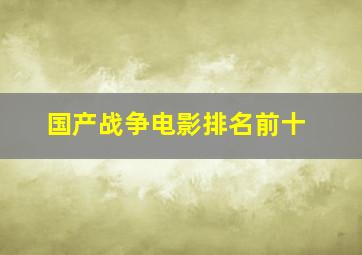 国产战争电影排名前十